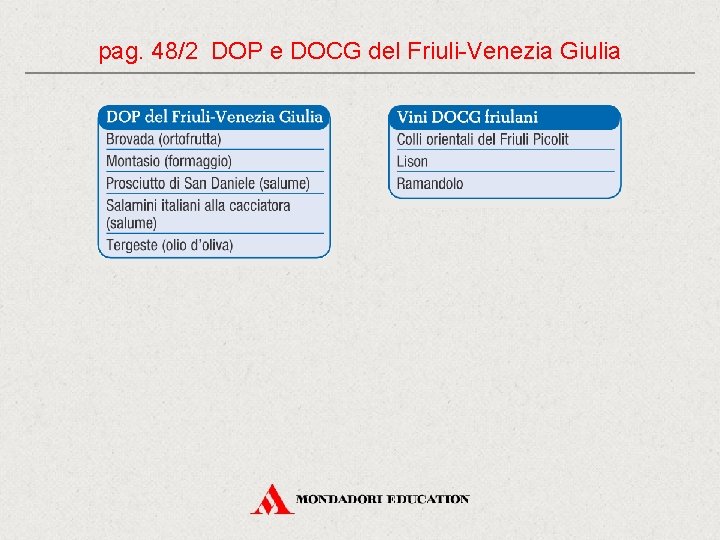 pag. 48/2 DOP e DOCG del Friuli-Venezia Giulia

| DOP del Friuli-Venezia Giulia |
|---|
| Brovada (ortofrutta) |
| Montasio (formaggio) |
| Prosciutto di San Daniele (salume) |
| Salamini italiani alla cacciatora (salume) |
| Tergeste (olio d'oliva) |

| Vini DOCG friulani |
|---|
| Colli orientali del Friuli Picolit |
| Lison |
| Ramandolo |

MONDADORI EDUCATION